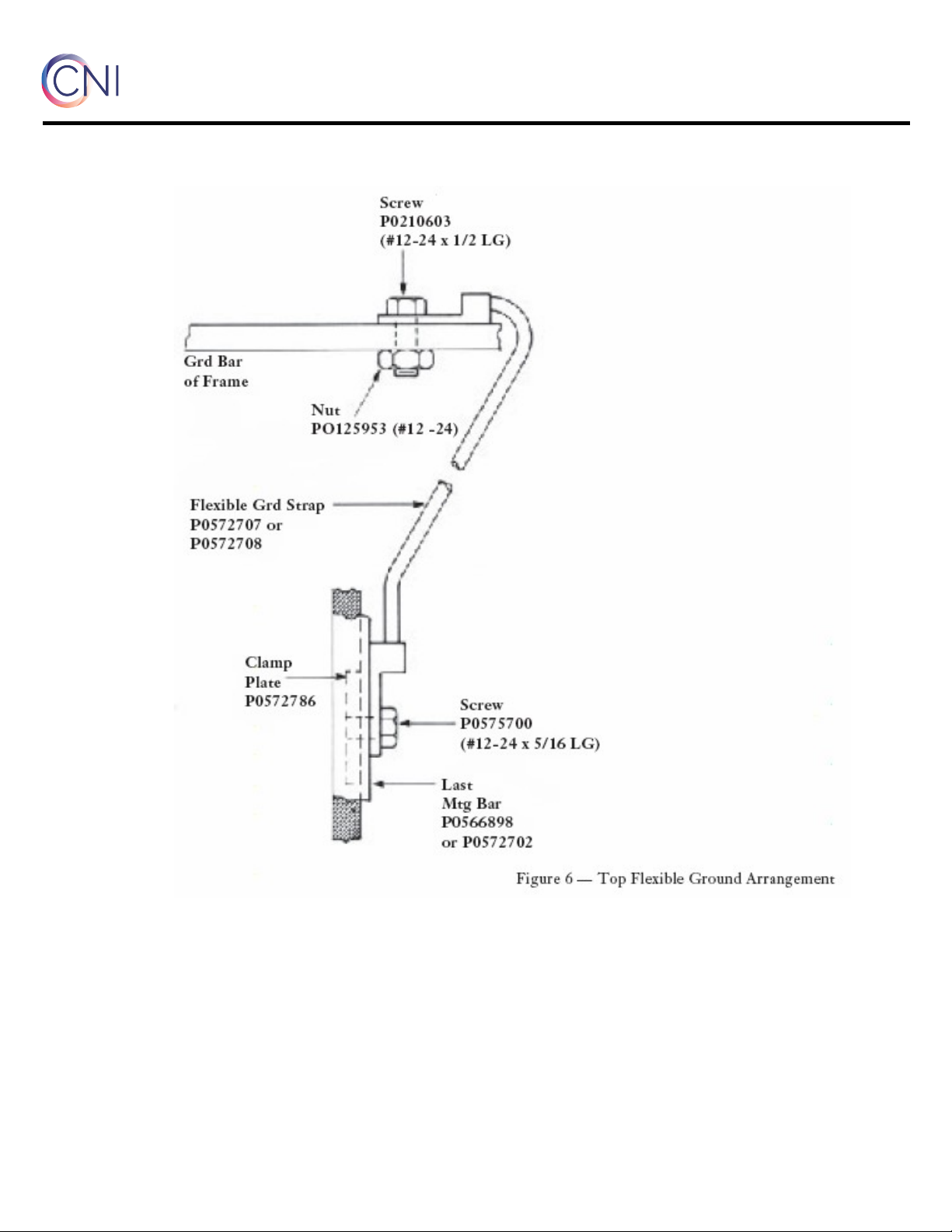 CNI

Screw
P0210603
(#12-24 x 1/2 LG)

Grd Bar
of Frame

Nut
PO125953 (#12 -24)

Flexible Grd Strap
P0572707 or
P0572708

Clamp
Plate
P0572786

Screw
P0575700
(#12-24 x 5/16 LG)

Last
Mtg Bar
P0566898
or P0572702

Figure 6 — Top Flexible Ground Arrangement